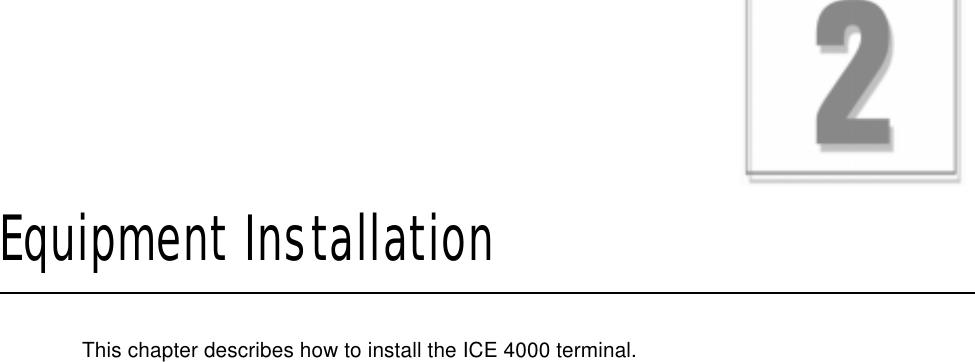 2

Equipment Installation

This chapter describes how to install the ICE 4000 terminal.